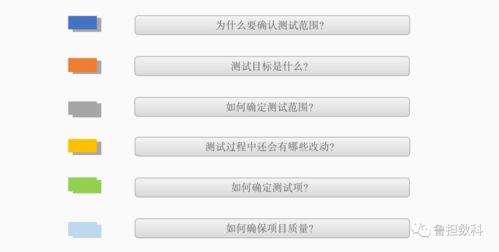 为什么要确认测试范围?

测试目标是什么?

如何确定测试范围?

测试过程中还会有哪些改动?

如何确定测试项?

如何确保项目质量?

鲁担数科